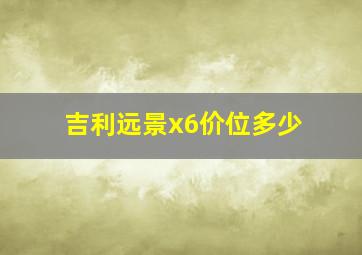 吉利远景x6价位多少